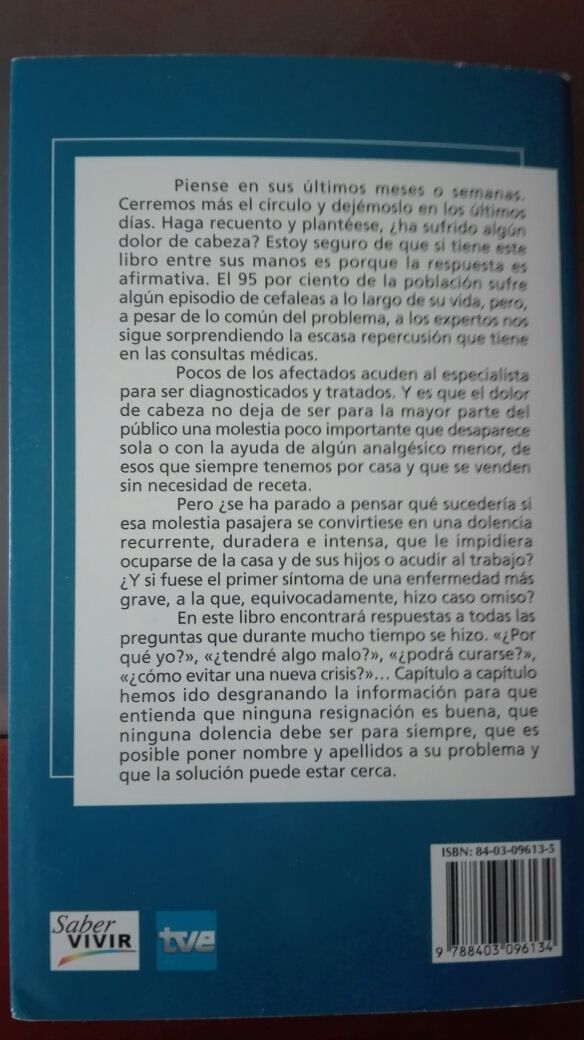 Piense en sus últimos meses o semanas. Cerremos más el círculo y dejémoslo en los últimos días. Haga recuento y plantéese, ¿ha sufrido algún dolor de cabeza? Estoy seguro de que si tiene este libro entre sus manos es porque la respuesta es afirmativa. El 95 por ciento de la población sufre algún episodio de cefaleas a lo largo de su vida, pero, a pesar de lo común del problema, a los expertos nos sigue sorprendiendo la escasa repercusión que tiene en las consultas médicas.

Pocos de los afectados acuden al especialista para ser diagnosticados y tratados. Y es que el dolor de cabeza no deja de ser para la mayor parte del público una molestia poco importante que desaparece sola o con la ayuda de algún analgésico menor, de esos que siempre tenemos por casa y que se venden sin necesidad de receta.

Pero ¿se ha parado a pensar qué sucedería si esa molestia pasajera se convirtiese en una dolencia recurrente, duradera e intensa, que le impidiera ocuparse de la casa y de sus hijos o acudir al trabajo? ¿Y si fuese el primer síntoma de una enfermedad más grave, a la que, equivocadamente, hizo caso omiso?

En este libro encontrará respuestas a todas las preguntas que durante mucho tiempo se hizo. «¿Por qué yo?», «¿tendré algo malo?», «¿podrá curarse?», «¿cómo evitar una nueva crisis?»... Capítulo a capítulo hemos ido desgranando la información para que entienda que ninguna resignación es buena, que ninguna dolencia debe ser para siempre, que es posible poner nombre y apellidos a su problema y que la solución puede estar cerca.

ISBN: 84-03-09613-5

9 788403 096134

Saber VIVIR

tve